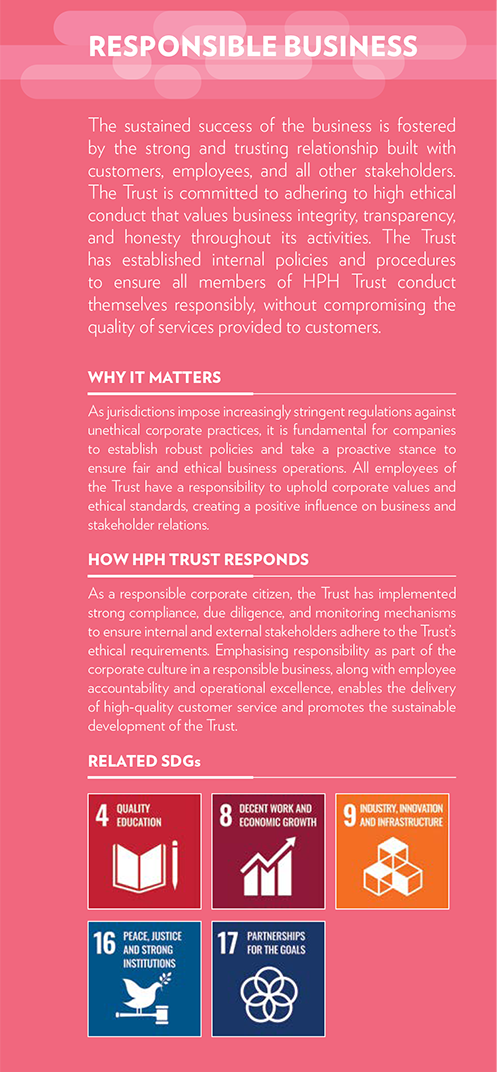 RESPONSIBLE BUSINESS

The sustained success of the business is fostered by the strong and trusting relationship built with customers, employees, and all other stakeholders. The Trust is committed to adhering to high ethical conduct that values business integrity, transparency, and honesty throughout its activities. The Trust has established internal policies and procedures to ensure all members of HPH Trust conduct themselves responsibly, without compromising the quality of services provided to customers.

WHY IT MATTERS

As jurisdictions impose increasingly stringent regulations against unethical corporate practices, it is fundamental for companies to establish robust policies and take a proactive stance to ensure fair and ethical business operations. All employees of the Trust have a responsibility to uphold corporate values and ethical standards, creating a positive influence on business and stakeholder relations.

HOW HPH TRUST RESPONDS

As a responsible corporate citizen, the Trust has implemented strong compliance, due diligence, and monitoring mechanisms to ensure internal and external stakeholders adhere to the Trust's ethical requirements. Emphasising responsibility as part of the corporate culture in a responsible business, along with employee accountability and operational excellence, enables the delivery of high-quality customer service and promotes the sustainable development of the Trust.

RELATED SDGs

4 QUALITY EDUCATION

8 DECENT WORK AND ECONOMIC GROWTH

9 INDUSTRY, INNOVATION AND INFRASTRUCTURE

16 PEACE, JUSTICE AND STRONG INSTITUTIONS

17 PARTNERSHIPS FOR THE GOALS